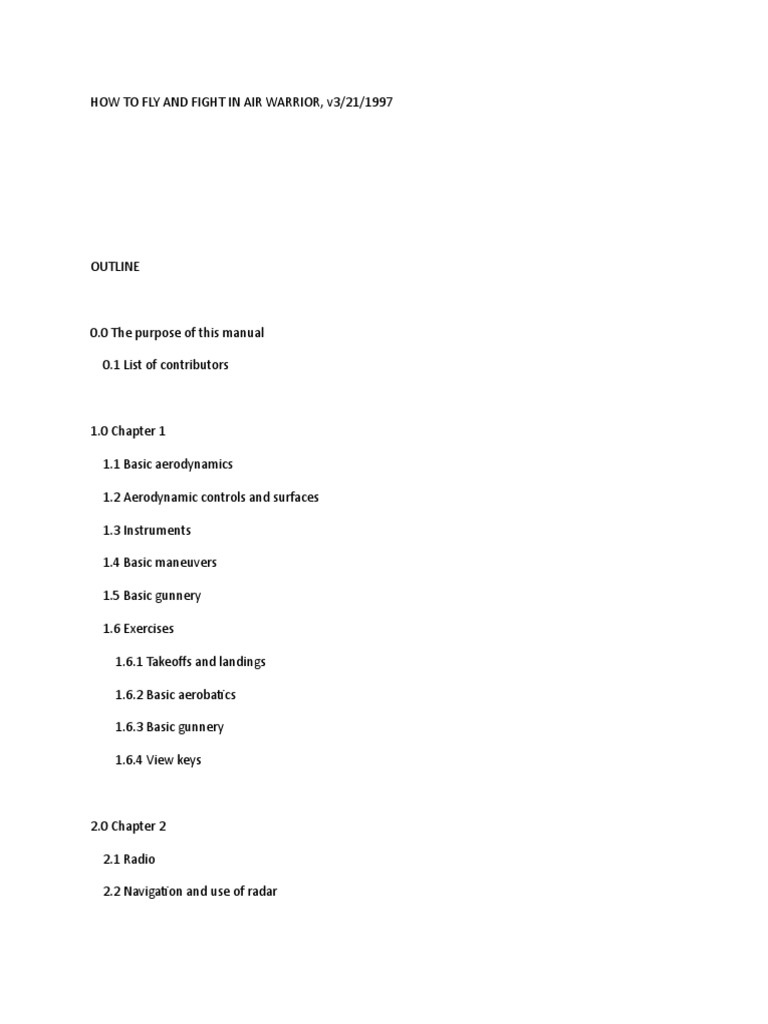 HOW TO FLY AND FIGHT IN AIR WARRIOR, v3/21/1997

OUTLINE

0.0 The purpose of this manual

0.1 List of contributors

1.0 Chapter 1

1.1 Basic aerodynamics

1.2 Aerodynamic controls and surfaces

1.3 Instruments

1.4 Basic maneuvers

1.5 Basic gunnery

1.6 Exercises

1.6.1 Takeoffs and landings

1.6.2 Basic aerobatics

1.6.3 Basic gunnery

1.6.4 View keys

2.0 Chapter 2

2.1 Radio

2.2 Navigation and use of radar